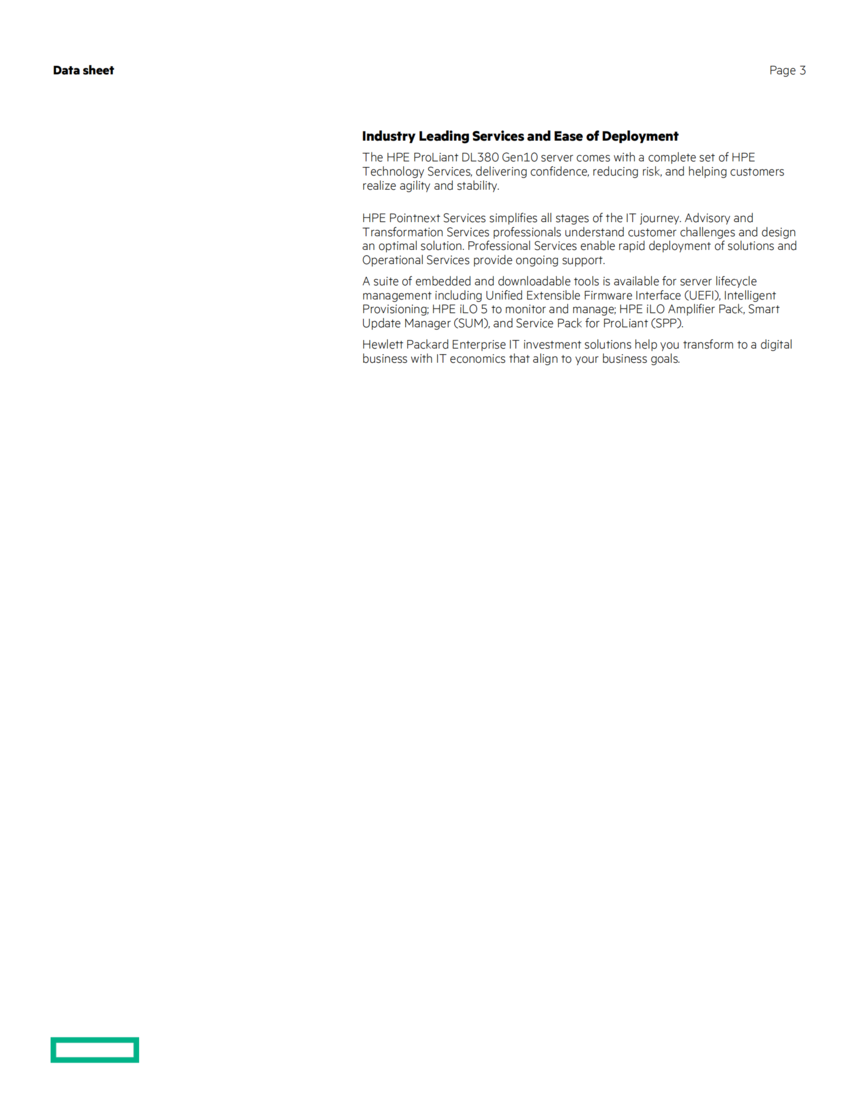 Data sheet

Page 3

Industry Leading Services and Ease of Deployment

The HPE ProLiant DL380 Gen10 server comes with a complete set of HPE Technology Services, delivering confidence, reducing risk, and helping customers realize agility and stability.

HPE Pointnext Services simplifies all stages of the IT journey. Advisory and Transformation Services professionals understand customer challenges and design an optimal solution. Professional Services enable rapid deployment of solutions and Operational Services provide ongoing support.

A suite of embedded and downloadable tools is available for server lifecycle management including Unified Extensible Firmware Interface (UEFI), Intelligent Provisioning; HPE iLO 5 to monitor and manage; HPE iLO Amplifier Pack, Smart Update Manager (SUM), and Service Pack for ProLiant (SPP).

Hewlett Packard Enterprise IT investment solutions help you transform to a digital business with IT economics that align to your business goals.